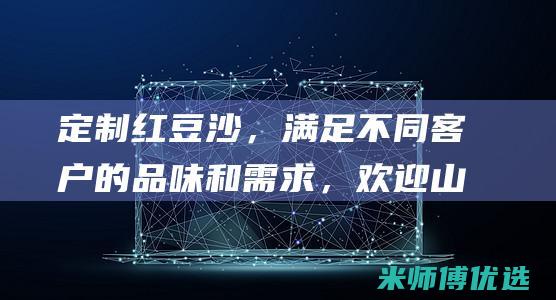 定制红豆沙，满足不同客户的品味和需求，欢迎山

米师傅优选